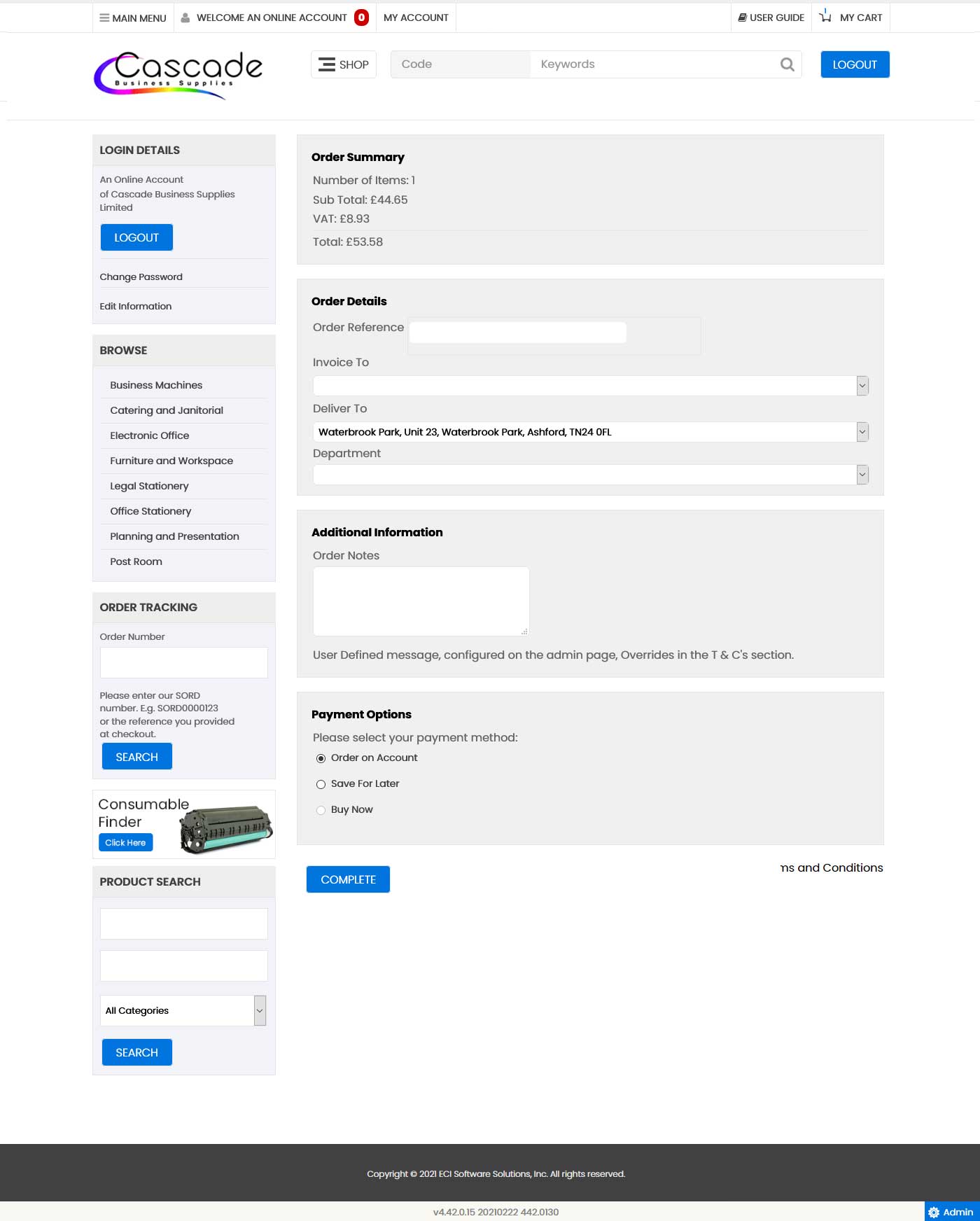 MAIN MENU WELCOME AN ONLINE ACCOUNT 0 MY ACCOUNT USER GUIDE MY CART

Cascade Business Supplies

SHOP Code Keywords LOGOUT

LOGIN DETAILS

An Online Account of Cascade Business Supplies Limited

LOGOUT

Change Password

Edit Information

BROWSE

Business Machines

Catering and Janitorial

Electronic Office

Furniture and Workspace

Legal Stationery

Office Stationery

Planning and Presentation

Post Room

ORDER TRACKING

Order Number

Please enter our SORD number. E.g. SORD0000123 or the reference you provided at checkout.

SEARCH

Consumable Finder

Click Here

PRODUCT SEARCH

All Categories

SEARCH

Order Summary

Number of Items: 1

Sub Total: £44.65

VAT: £8.93

Total: £53.58

Order Details

Order Reference

Invoice To

Deliver To

Waterbrook Park, Unit 23, Waterbrook Park, Ashford, TN24 0FL

Department

Additional Information

Order Notes

User Defined message, configured on the admin page, Overrides in the T & C's section.

Payment Options

Please select your payment method:

Order on Account

Save For Later

Buy Now

COMPLETE

ns and Conditions

Copyright © 2021 ECI Software Solutions, Inc. All rights reserved.

v4.42.0.15 20210222 442.0130

Admin